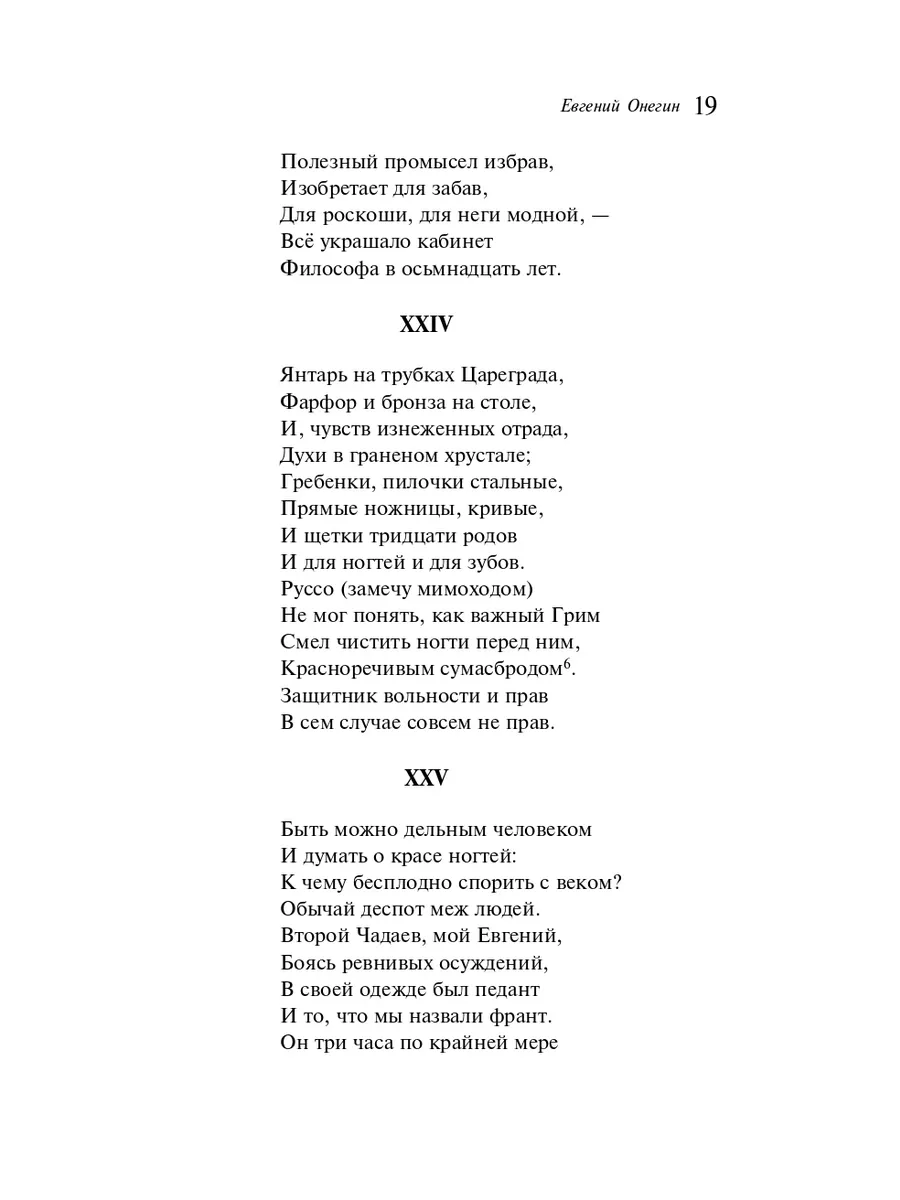 Евгений Онегин 19

Полезный промысел избрав,
Изобретает для забав,
Для роскоши, для неги модной, —
Всё украшало кабинет
Философа в осьмнадцать лет.

XXIV

Янтарь на трубках Цареграда,
Фарфор и бронза на столе,
И, чувств изнеженных отрада,
Духи в граненом хрустале;
Гребенки, пилочки стальные,
Прямые ножницы, кривые,
И щетки тридцати родов
И для ногтей и для зубов.
Руссо (замечу мимоходом)
Не мог понять, как важный Грим
Смел чистить ногти перед ним,
Красноречивым сумасбродом$^6$.
Защитник вольности и прав
В сем случае совсем не прав.

XXV

Быть можно дельным человеком
И думать о красе ногтей:
К чему бесплодно спорить с веком?
Обычай деспот меж людей.
Второй Чадаев, мой Евгений,
Боясь ревнивых осуждений,
В своей одежде был педант
И то, что мы назвали франт.
Он три часа по крайней мере